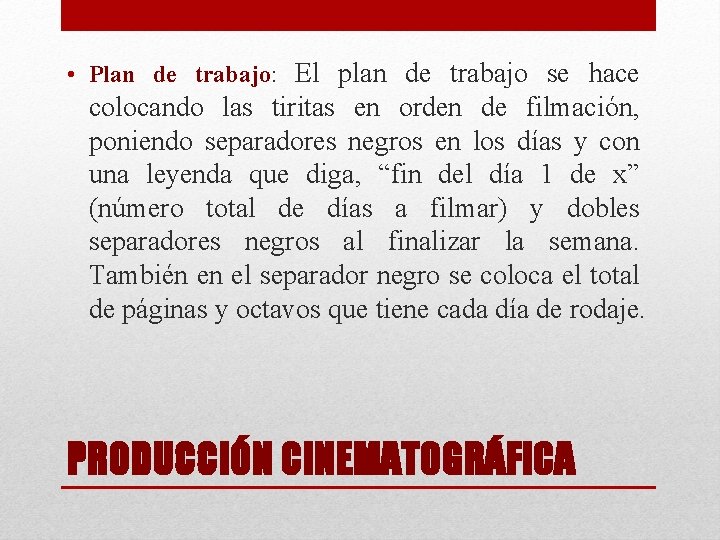 • Plan de trabajo: El plan de trabajo se hace colocando las tiritas en orden de filmación, poniendo separadores negros en los días y con una leyenda que diga, “fin del día 1 de x” (número total de días a filmar) y dobles separadores negros al finalizar la semana. También en el separador negro se coloca el total de páginas y octavos que tiene cada día de rodaje.

PRODUCCIÓN CINEMATOGRÁFICA